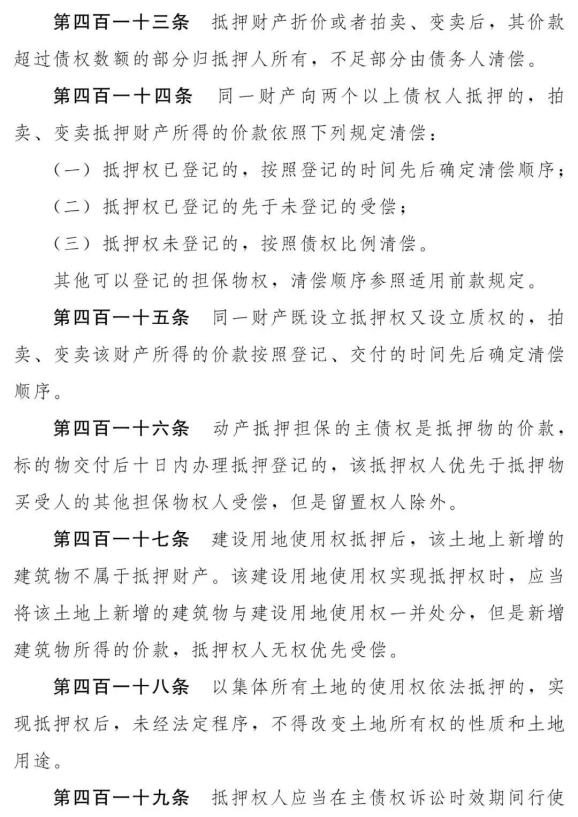 第四百一十三条 抵押财产折价或者拍卖、变卖后，其价款超过债权数额的部分归抵押人所有，不足部分由债务人清偿。

第四百一十四条 同一财产向两个以上债权人抵押的，拍卖、变卖抵押财产所得的价款依照下列规定清偿：

（一）抵押权已登记的，按照登记的时间先后确定清偿顺序；

（二）抵押权已登记的先于未登记的受偿；

（三）抵押权未登记的，按照债权比例清偿。

其他可以登记的担保物权，清偿顺序参照适用前款规定。

第四百一十五条 同一财产既设立抵押权又设立质权的，拍卖、变卖该财产所得的价款按照登记、交付的时间先后确定清偿顺序。

第四百一十六条 动产抵押担保的主债权是抵押物的价款，标的物交付后十日内办理抵押登记的，该抵押权人优先于抵押物买受人的其他担保物权人受偿，但是留置权人除外。

第四百一十七条 建设用地使用权抵押后，该土地上新增的建筑物不属于抵押财产。该建设用地使用权实现抵押权时，应当将该土地上新增的建筑物与建设用地使用权一并处分，但是新增建筑物所得的价款，抵押权人无权优先受偿。

第四百一十八条 以集体所有土地的使用权依法抵押的，实现抵押权后，未经法定程序，不得改变土地所有权的性质和土地用途。

第四百一十九条 抵押权人应当在主债权诉讼时效期间行使